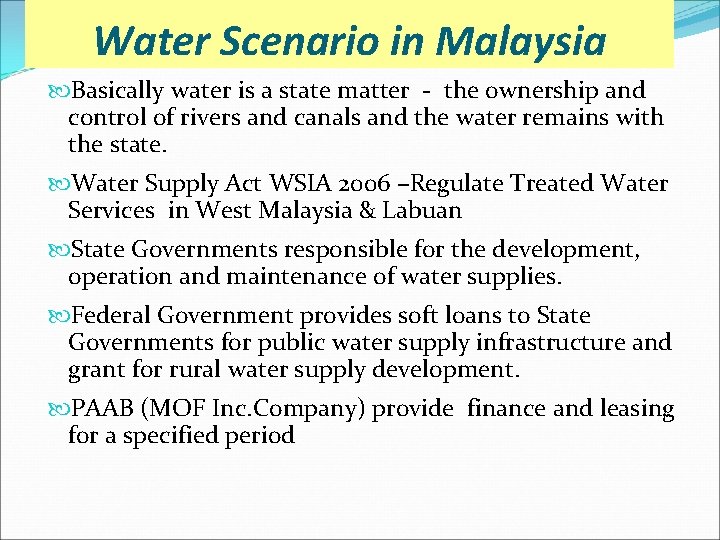 Water Scenario in Malaysia

Basically water is a state matter - the ownership and control of rivers and canals and the water remains with the state.

Water Supply Act WSIA 2006 –Regulate Treated Water Services in West Malaysia & Labuan

State Governments responsible for the development, operation and maintenance of water supplies.

Federal Government provides soft loans to State Governments for public water supply infrastructure and grant for rural water supply development.

PAAB (MOF Inc.Company) provide finance and leasing for a specified period